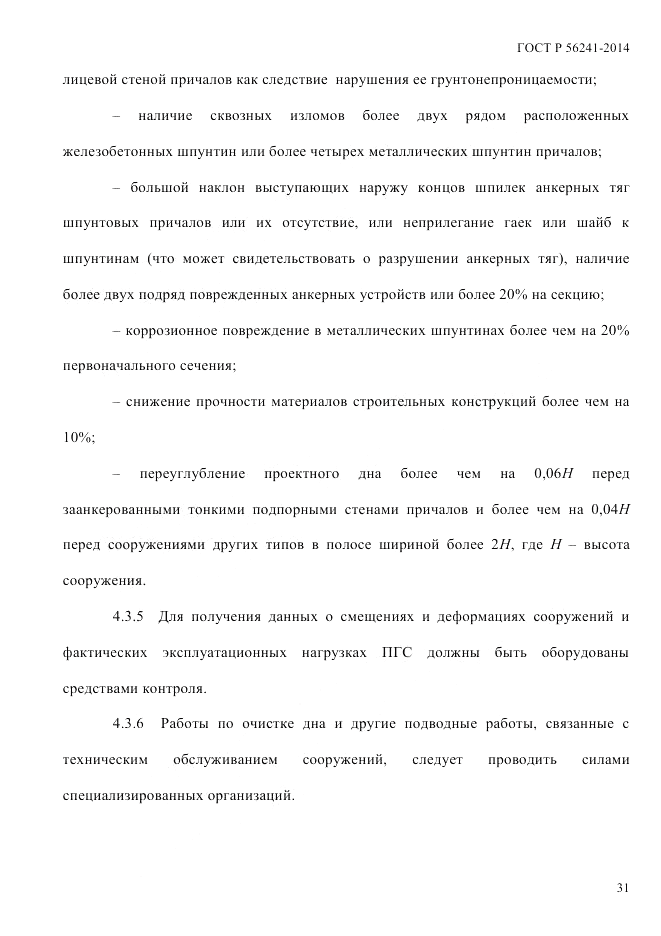 ГОСТ Р 56241-2014

лицевой стеной причалов как следствие нарушения ее грунтонепроницаемости;

– наличие сквозных изломов более двух рядом расположенных железобетонных шпунтин или более четырех металлических шпунтин причалов;

– большой наклон выступающих наружу концов шпилек анкерных тяг шпунтовых причалов или их отсутствие, или неприлегание гаек или шайб к шпунтинам (что может свидетельствовать о разрушении анкерных тяг), наличие более двух подряд поврежденных анкерных устройств или более 20% на секцию;

– коррозионное повреждение в металлических шпунтинах более чем на 20% первоначального сечения;

– снижение прочности материалов строительных конструкций более чем на 10%;

– переуглубление проектного дна более чем на $0,06H$ перед заанкерованными тонкими подпорными стенами причалов и более чем на $0,04H$ перед сооружениями других типов в полосе шириной более $2H$, где $H$ – высота сооружения.

4.3.5 Для получения данных о смещениях и деформациях сооружений и фактических эксплуатационных нагрузках ПГС должны быть оборудованы средствами контроля.

4.3.6 Работы по очистке дна и другие подводные работы, связанные с техническим обслуживанием сооружений, следует проводить силами специализированных организаций.

31